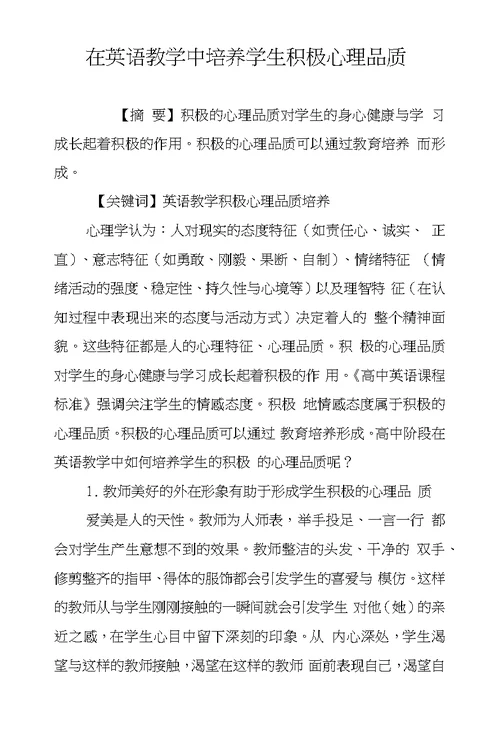 在英语教学中培养学生积极心理品质

【摘 要】积极的心理品质对学生的身心健康与学 习成长起着积极的作用。积极的心理品质可以通过教育培养 而形成。

【关键词】英语教学积极心理品质培养

心理学认为：人对现实的态度特征（如责任心、诚实、 正直）、意志特征（如勇敢、刚毅、果断、自制）、情绪特征 （情绪活动的强度、稳定性、持久性与心境等）以及理智特 征（在认知过程中表现出来的态度与活动方式）决定着人的 整个精神面貌。这些特征都是人的心理特征、心理品质。积 极的心理品质对学生的身心健康与学习成长起着积极的作 用。《高中英语课程标准》强调关注学生的情感态度。积极 地情感态度属于积极的心理品质。积极的心理品质可以通过 教育培养形成。高中阶段在英语教学中如何培养学生的积极 的心理品质呢？

1. 教师美好的外在形象有助于形成学生积极的心理品 质

爱美是人的天性。教师为人师表，举手投足、一言一行 都会对学生产生意想不到的效果。教师整洁的头发、干净的 双手、修剪整齐的指甲、得体的服饰都会引发学生的喜爱与 模仿。这样的教师从与学生刚刚接触的一瞬间就会引发学生 对他（她）的亲近之感，在学生心目中留下深刻的印象。从 内心深处，学生渴望与这样的教师接触，渴望在这样的教师 面前表现自己，渴望自